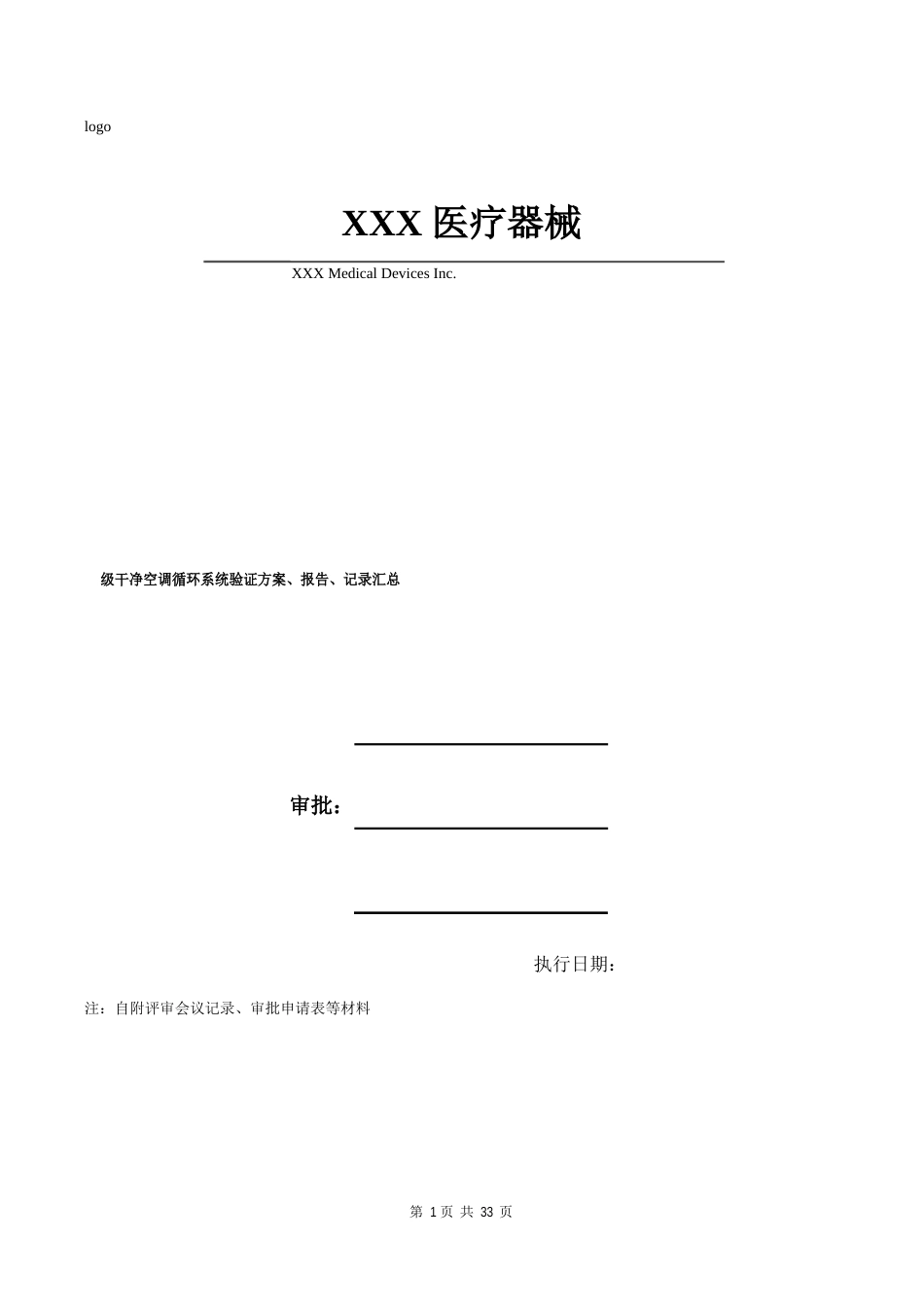 logo

XXX 医疗器械

XXX Medical Devices Inc.

级干净空调循环系统验证方案、报告、记录汇总

审批：

执行日期：

注：自附评审会议记录、审批申请表等材料

第 1 页 共 33 页